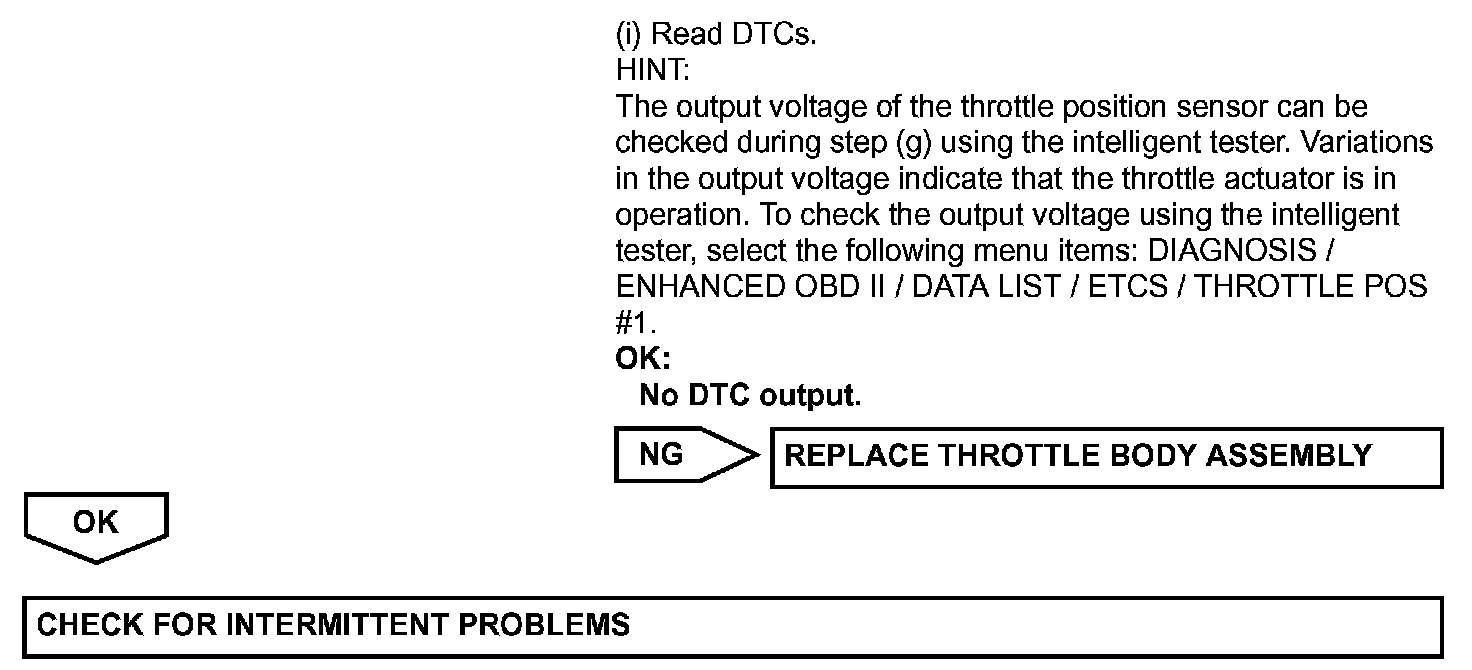 (i) Read DTCs.
HINT:
The output voltage of the throttle position sensor can be checked during step (g) using the intelligent tester. Variations in the output voltage indicate that the throttle actuator is in operation. To check the output voltage using the intelligent tester, select the following menu items: DIAGNOSIS / ENHANCED OBD II / DATA LIST / ETCS / THROTTLE POS #1.
OK:
No DTC output.

NG

REPLACE THROTTLE BODY ASSEMBLY

OK

CHECK FOR INTERMITTENT PROBLEMS